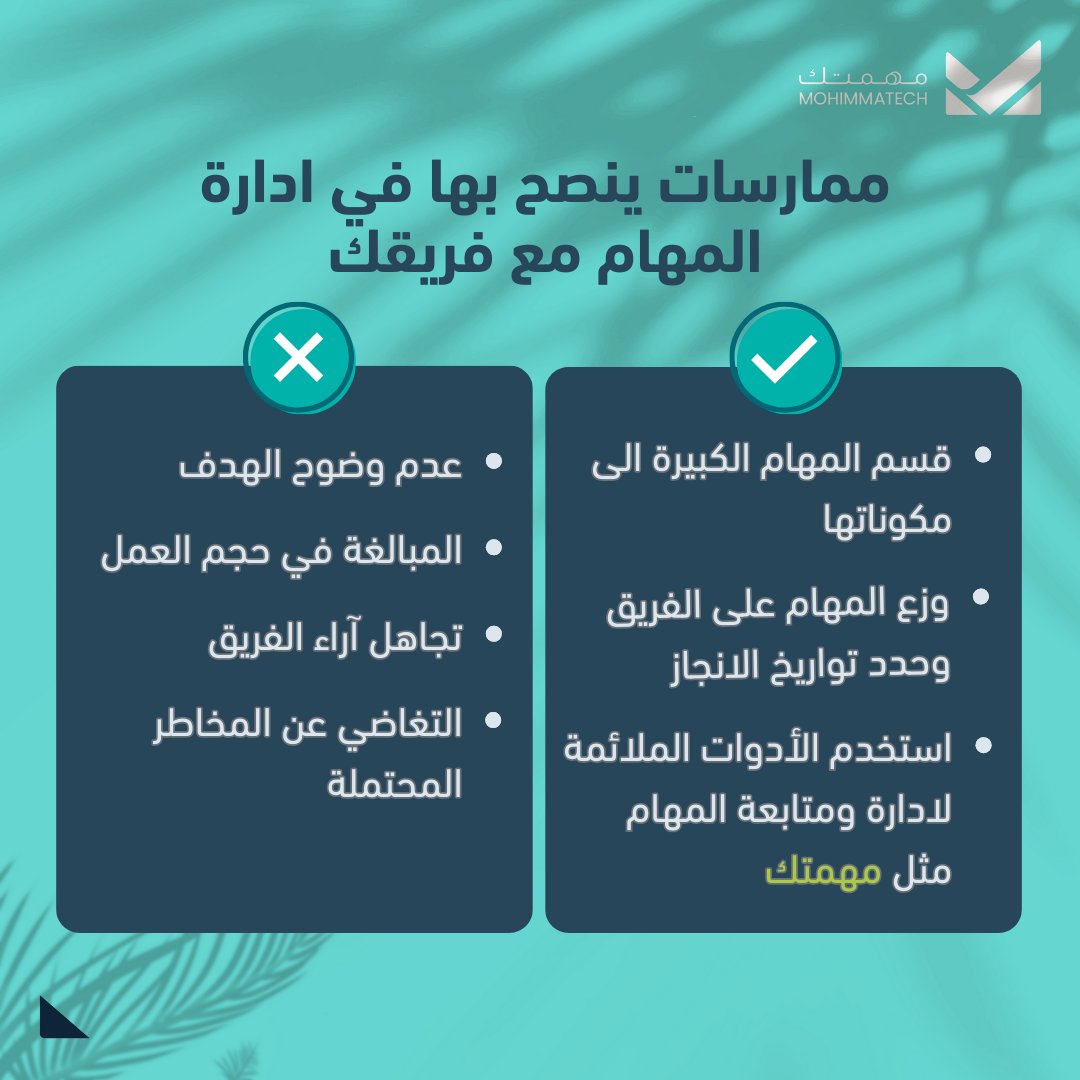 مهمتك
MOHIMMATECH

ممارسات ينصح بها في ادارة المهام مع فريقك

• قسم المهام الكبيرة الى مكوناتها
• وزع المهام على الفريق وحدد تواريخ الانجاز
• استخدم الأدوات الملائمة لادارة ومتابعة المهام مثل مهمتك

• عدم وضوح الهدف
• المبالغة في حجم العمل
• تجاهل آراء الفريق
• التغاضي عن المخاطر المحتملة